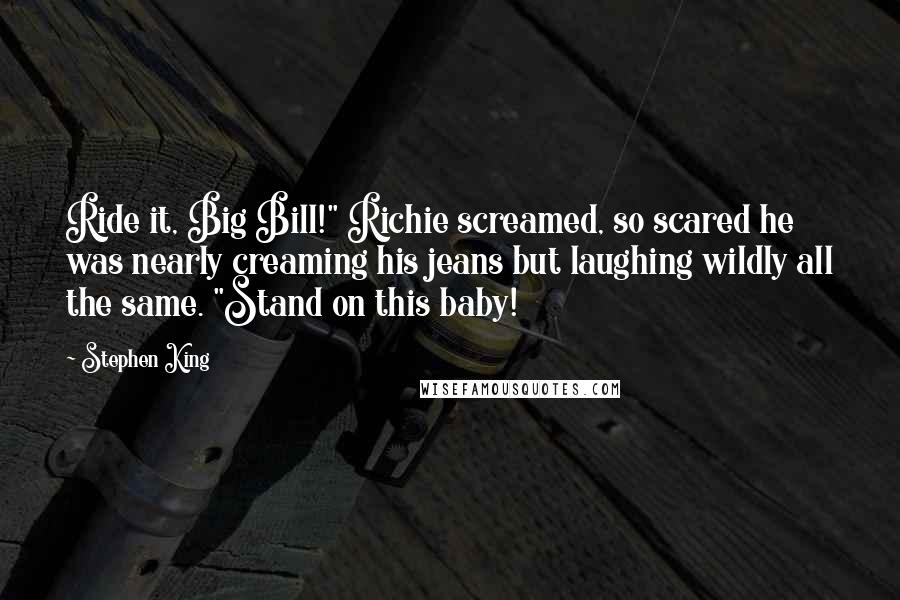 Ride it, Big Bill!" Richie screamed, so scared he was nearly creaming his jeans but laughing wildly all the same. "Stand on this baby!

- Stephen King

WISEFAMOUSQUOTES.COM